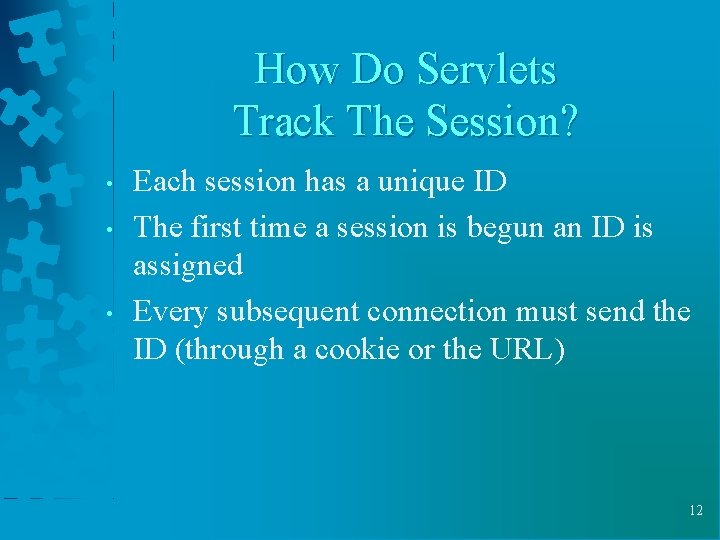 How Do Servlets Track The Session?

• Each session has a unique ID

• The first time a session is begun an ID is assigned

• Every subsequent connection must send the ID (through a cookie or the URL)

12